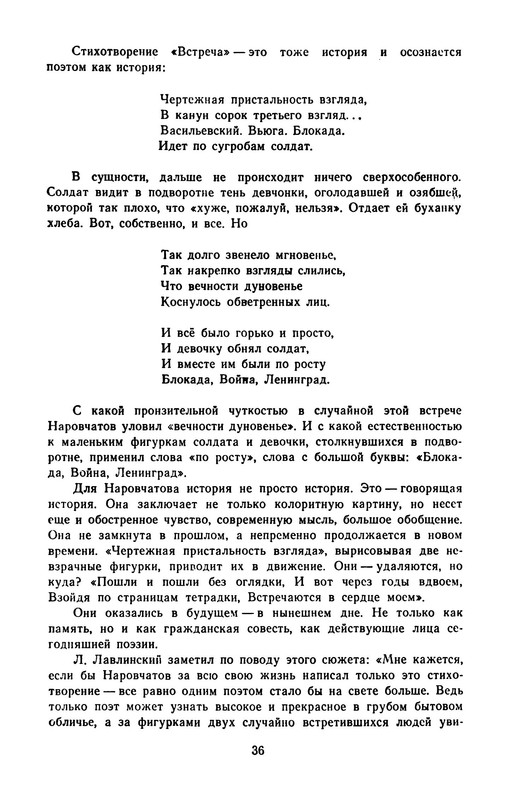 Стихотворение «Встреча» — это тоже история и осознается поэтом как история:

Чертежная пристальность взгляда,
В канун сорок третьего взгляд...
Васильевский. Вьюга. Блокада.
Идет по сугробам солдат.

В сущности, дальше не происходит ничего сверхособенного. Солдат видит в подворотне тень девчонки, оголодавшей и озябшей, которой так плохо, что «хуже, пожалуй, нельзя». Отдает ей буханку хлеба. Вот, собственно, и все. Но

Так долго звенело мгновенье,
Так накрепко взгляды слились,
Что вечности дуновенье
Коснулось обветренных лиц.

И всё было горько и просто,
И девочку обнял солдат,
И вместе им были по росту
Блокада, Война, Ленинград.

С какой пронзительной чуткостью в случайной этой встрече Наровчатов уловил «вечности дуновенье». И с какой естественностью к маленьким фигуркам солдата и девочки, столкнувшихся в подворотне, применил слова «по росту», слова с большой буквы: «Блокада, Война, Ленинград».

Для Наровчатова история не просто история. Это — говорящая история. Она заключает не только колоритную картину, но несет еще и обостренное чувство, современную мысль, большое обобщение. Она не замкнута в прошлом, а непременно продолжается в новом времени. «Чертежная пристальность взгляда», вырисовывая две невзрачные фигурки, приводит их в движение. Они — удаляются, но куда? «Пошли и пошли без оглядки, И вот через годы вдвоем, Взойдя по страницам тетрадки, Встречаются в сердце моем».

Они оказались в будущем — в нынешнем дне. Не только как память, но и как гражданская совесть, как действующие лица сегодняшней поэзии.

Л. Лавлинский заметил по поводу этого сюжета: «Мне кажется, если бы Наровчатов за всю свою жизнь написал только это стихотворение — все равно одним поэтом стало бы на свете больше. Ведь только поэт может узнать высокое и прекрасное в грубом бытовом обличье, а за фигурками двух случайно встретившихся людей уви-

36